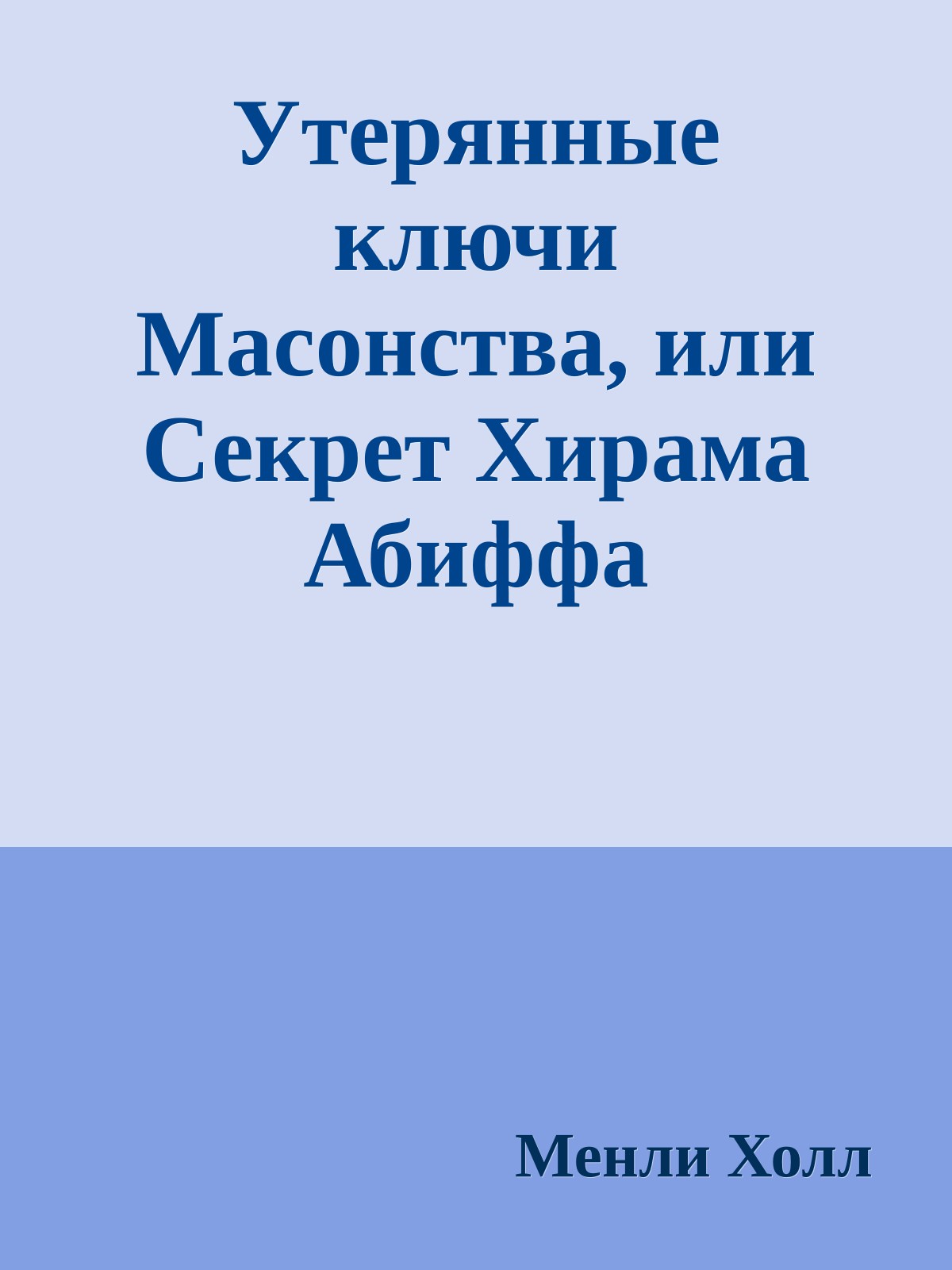 Утерянные ключи Масонства, или Секрет Хирама Абиффа

Менли Холл